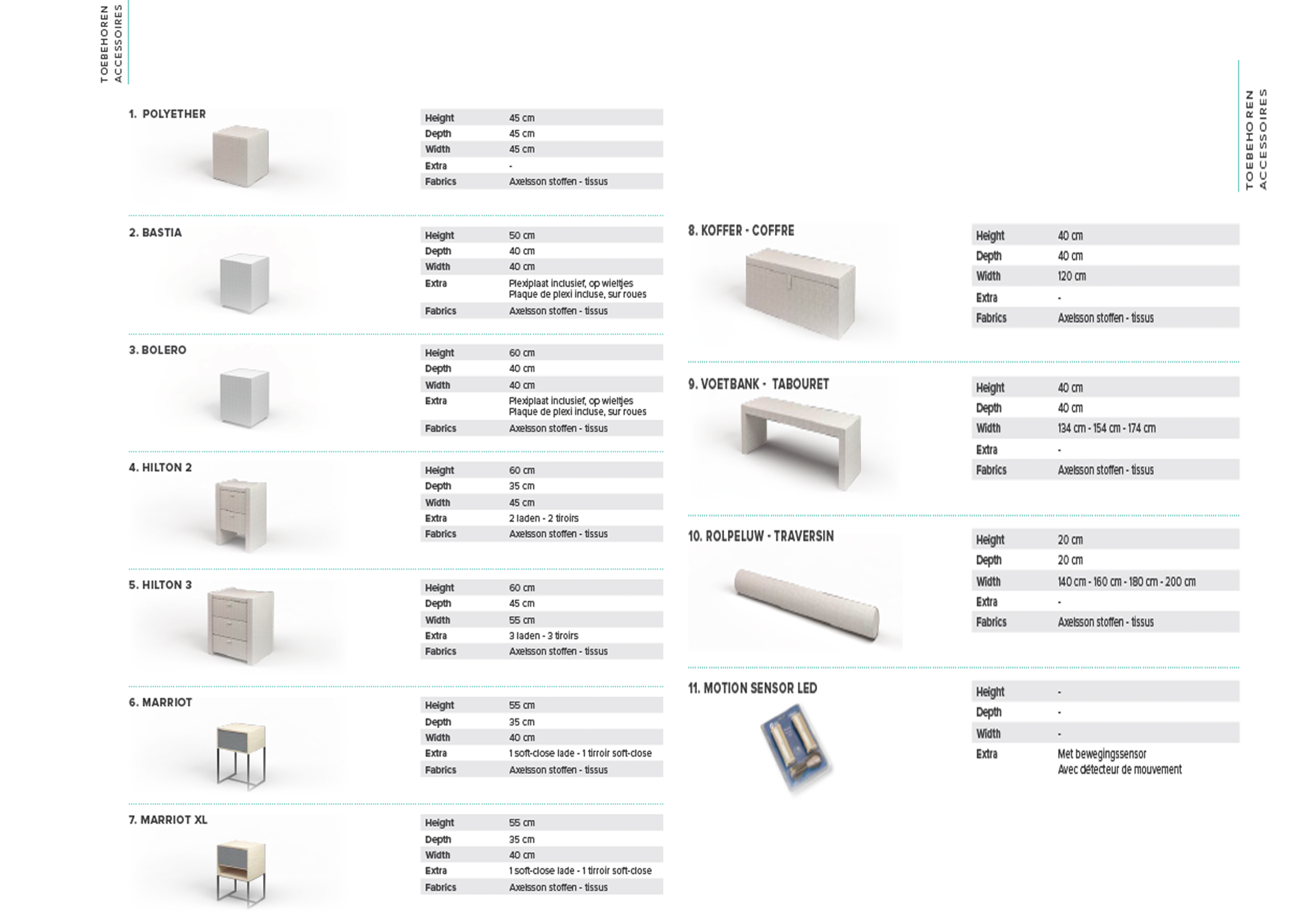 TOEBEHOREN
ACCESSOIRES

1. POLYETHER

| Height | 45 cm |
|---|---|
| Depth | 45 cm |
| Width | 45 cm |
| Extra | - |
| Fabrics | Axelsson stoffen - tissus |

2. BASTIA

| Height | 50 cm |
|---|---|
| Depth | 40 cm |
| Width | 40 cm |
| Extra | Plexiplaat inclusief, op wieltjes Plaque de plexi incluse, sur roues |
| Fabrics | Axelsson stoffen - tissus |

3. BOLERO

| Height | 60 cm |
|---|---|
| Depth | 40 cm |
| Width | 40 cm |
| Extra | Plexiplaat inclusief, op wieltjes Plaque de plexi incluse, sur roues |
| Fabrics | Axelsson stoffen - tissus |

4. HILTON 2

| Height | 60 cm |
|---|---|
| Depth | 35 cm |
| Width | 45 cm |
| Extra | 2 laden - 2 tiroirs |
| Fabrics | Axelsson stoffen - tissus |

5. HILTON 3

| Height | 60 cm |
|---|---|
| Depth | 45 cm |
| Width | 55 cm |
| Extra | 3 laden - 3 tiroirs |
| Fabrics | Axelsson stoffen - tissus |

6. MARRIOT

| Height | 55 cm |
|---|---|
| Depth | 35 cm |
| Width | 40 cm |
| Extra | 1 soft-close lade - 1 tirroir soft-close |
| Fabrics | Axelsson stoffen - tissus |

7. MARRIOT XL

| Height | 55 cm |
|---|---|
| Depth | 35 cm |
| Width | 40 cm |
| Extra | 1 soft-close lade - 1 tirroir soft-close |
| Fabrics | Axelsson stoffen - tissus |

TOEBEHOREN
ACCESSOIRES

8. KOFFER - COFFRE

| Height | 40 cm |
|---|---|
| Depth | 40 cm |
| Width | 120 cm |
| Extra | - |
| Fabrics | Axelsson stoffen - tissus |

9. VOETBANK - TABOURET

| Height | 40 cm |
|---|---|
| Depth | 40 cm |
| Width | 134 cm - 154 cm - 174 cm |
| Extra | - |
| Fabrics | Axelsson stoffen - tissus |

10. ROLPELUW - TRAVERSIN

| Height | 20 cm |
|---|---|
| Depth | 20 cm |
| Width | 140 cm - 160 cm - 180 cm - 200 cm |
| Extra | - |
| Fabrics | Axelsson stoffen - tissus |

11. MOTION SENSOR LED

| Height | - |
|---|---|
| Depth | - |
| Width | - |
| Extra | Met bewegingssensor Avec détecteur de mouvement |